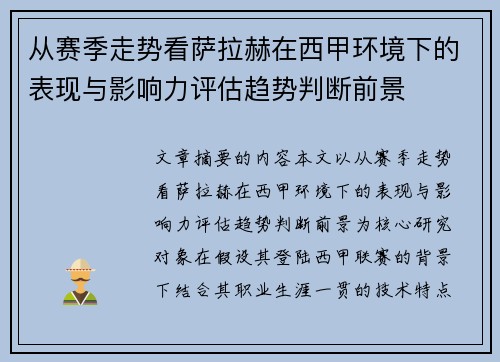 从赛季走势看萨拉赫在西甲环境下的表现与影响力评估趋势判断前景

文章摘要的内容本文以从赛季走势看萨拉赫在西甲环境下的表现与影响力评估趋势判断前景为核心研究对象在假设其登陆西甲联赛的背景下结合其职业生涯一贯的技术特点